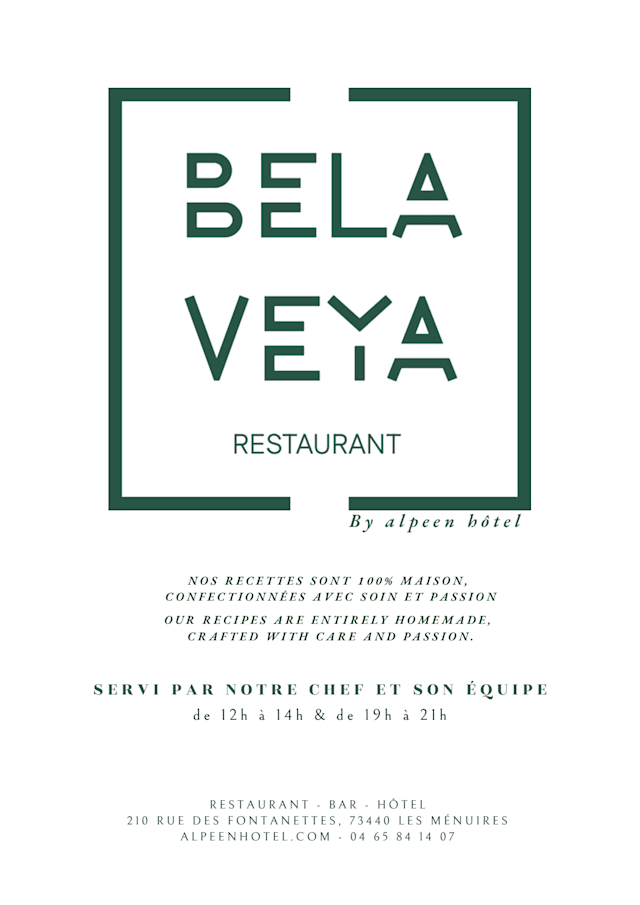 BELA
VEYA

RESTAURANT

By alpeen hôtel

NOS RECETTES SONT 100% MAISON, CONFECTIONNÉES AVEC SOIN ET PASSION

OUR RECIPES ARE ENTIRELY HOMEMADE, CRAFTED WITH CARE AND PASSION.

SERVI PAR NOTRE CHEF ET SON ÉQUIPE
de 12h à 14h & de 19h à 21h

RESTAURANT - BAR - HÔTEL
210 RUE DES FONTANETTES, 73440 LES MÉNUIRES
ALPEENHOTEL.COM - 04 65 84 14 07